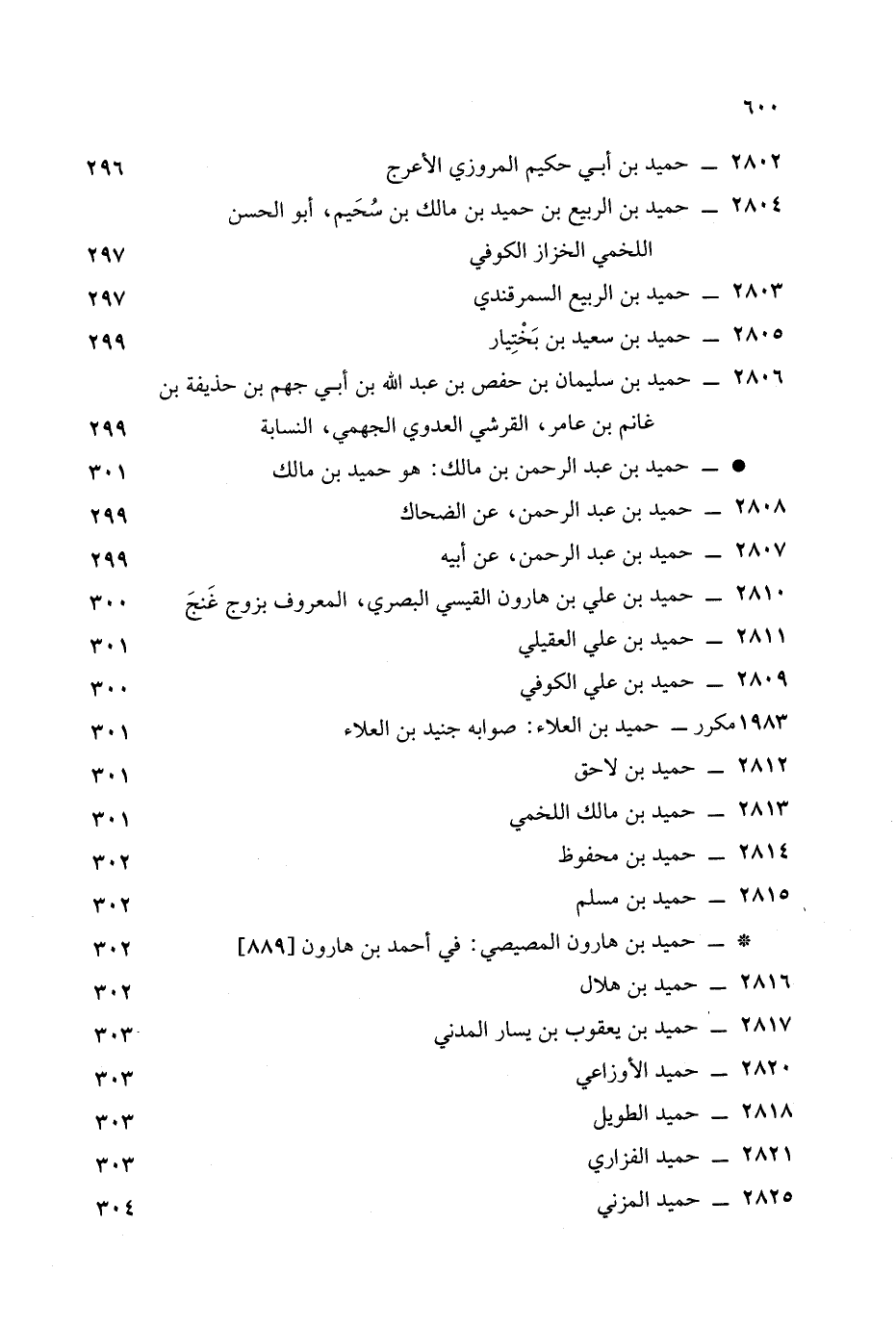 ٦٠٠

٢٨٠٢ ــ حميد بن أبـي حكيم المروزي الأعرج ٢٩٦

٢٨٠٤ ــ حميد بن الربيع بن حميد بن مالك بن سُحَيم، أبو الحسن اللخمي الخزاز الكوفي ٢٩٧

٢٨٠٣ ــ حميد بن الربيع السمرقندي ٢٩٧

٢٨٠٥ ــ حميد بن سعيد بن بَخْتِيار ٢٩٩

٢٨٠٦ ــ حميد بن سليمان بن حفص بن عبد الله بن أبـي جهم بن حذيفة بن غانم بن عامر، القرشي العدوي الجهمي، النسابة ٢٩٩

● ــ حميد بن عبد الرحمن بن مالك: هو حميد بن مالك ٣٠١

٢٨٠٨ ــ حميد بن عبد الرحمن، عن الضحاك ٢٩٩

٢٨٠٧ ــ حميد بن عبد الرحمن، عن أبيه ٢٩٩

٢٨١٠ ــ حميد بن علي بن هارون القيسي البصري، المعروف بزوج غَنَجَ ٣٠٠

٢٨١١ ــ حميد بن علي العقيلي ٣٠١

٢٨٠٩ ــ حميد بن علي الكوفي ٣٠٠

١٩٨٣مكرر ــ حميد بن العلاء: صوابه جنيد بن العلاء ٣٠١

٢٨١٢ ــ حميد بن لاحق ٣٠١

٢٨١٣ ــ حميد بن مالك اللخمي ٣٠١

٢٨١٤ ــ حميد بن محفوظ ٣٠٢

٢٨١٥ ــ حميد بن مسلم ٣٠٢

* ــ حميد بن هارون المصيصي: في أحمد بن هارون [٨٨٩] ٣٠٢

٢٨١٦ ــ حميد بن هلال ٣٠٢

٢٨١٧ ــ حميد بن يعقوب بن يسار المدني ٣٠٣

٢٨٢٠ ــ حميد الأوزاعي ٣٠٣

٢٨١٨ ــ حميد الطويل ٣٠٣

٢٨٢١ ــ حميد الفزاري ٣٠٣

٢٨٢٥ ــ حميد المزني ٣٠٤